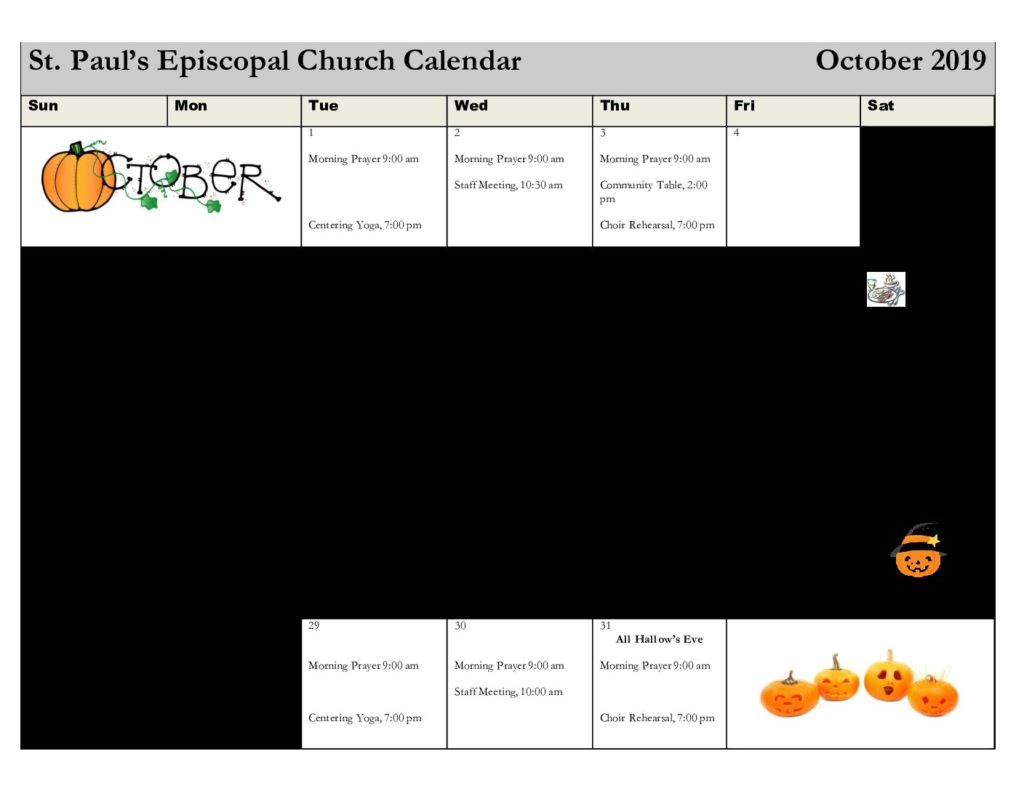 St. Paul's Episcopal Church Calendar October 2019

| Sun | Mon | Tue | Wed | Thu | Fri | Sat |
|---|---|---|---|---|---|---|
| OCTOBER | | 1 Morning Prayer 9:00 am Centering Yoga, 7:00 pm | 2 Morning Prayer 9:00 am Staff Meeting, 10:30 am | 3 Morning Prayer 9:00 am Community Table, 2:00 pm Choir Rehearsal, 7:00 pm | 4 | |
| | | 29 Morning Prayer 9:00 am Centering Yoga, 7:00 pm | 30 Morning Prayer 9:00 am Staff Meeting, 10:00 am | 31 All Hallow's Eve Morning Prayer 9:00 am Choir Rehearsal, 7:00 pm | | |